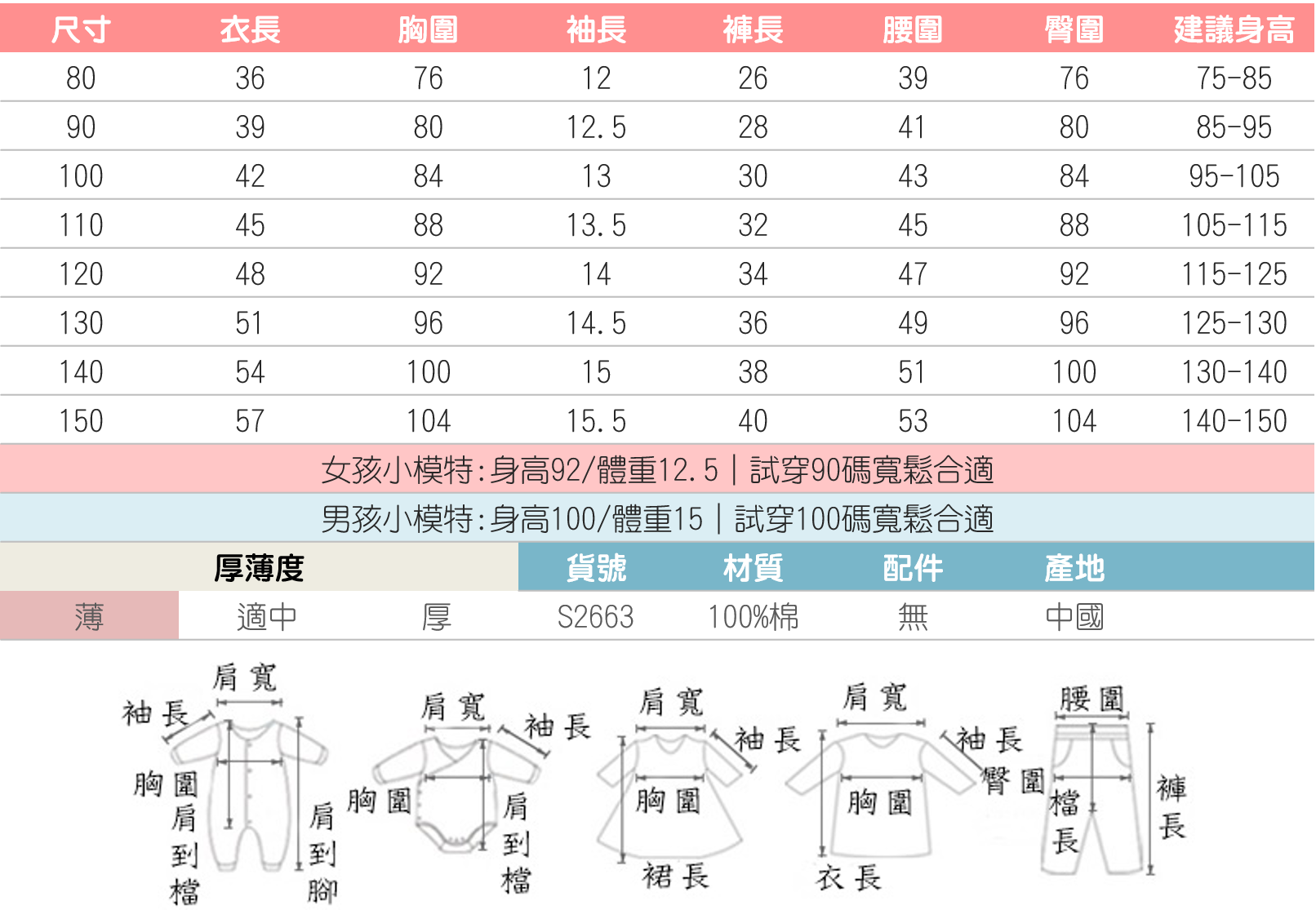 | 尺寸 | 衣長 | 胸圍 | 袖長 | 褲長 | 腰圍 | 臀圍 | 建議身高 |
|---|---|---|---|---|---|---|---|
| 80 | 36 | 76 | 12 | 26 | 39 | 76 | 75-85 |
| 90 | 39 | 80 | 12.5 | 28 | 41 | 80 | 85-95 |
| 100 | 42 | 84 | 13 | 30 | 43 | 84 | 95-105 |
| 110 | 45 | 88 | 13.5 | 32 | 45 | 88 | 105-115 |
| 120 | 48 | 92 | 14 | 34 | 47 | 92 | 115-125 |
| 130 | 51 | 96 | 14.5 | 36 | 49 | 96 | 125-130 |
| 140 | 54 | 100 | 15 | 38 | 51 | 100 | 130-140 |
| 150 | 57 | 104 | 15.5 | 40 | 53 | 104 | 140-150 |

女孩小模特:身高92/體重12.5 | 試穿90碼寬鬆合適

男孩小模特:身高100/體重15 | 試穿100碼寬鬆合適

| 厚薄度 | | | 貨號 | 材質 | 配件 | 產地 |
|---|---|---|---|---|---|---|
| 薄 | 適中 | 厚 | S2663 | 100%棉 | 無 | 中國 |

肩寬 袖長 胸圍 肩到檔 肩到腳

肩寬 袖長 胸圍 肩到檔

肩寬 袖長 胸圍 裙長

肩寬 袖長 胸圍 衣長

腰圍 臀圍 檔長 褲長